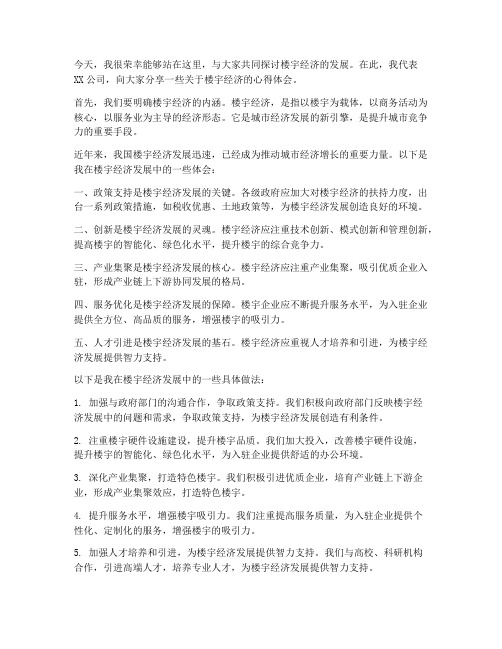 今天，我很荣幸能够站在这里，与大家共同探讨楼宇经济的发展。在此，我代表XX公司，向大家分享一些关于楼宇经济的心得体会。

首先，我们要明确楼宇经济的内涵。楼宇经济，是指以楼宇为载体，以商务活动为核心，以服务业为主导的经济形态。它是城市经济发展的新引擎，是提升城市竞争力的重要手段。

近年来，我国楼宇经济发展迅速，已经成为推动城市经济增长的重要力量。以下是我在楼宇经济发展中的一些体会：

一、政策支持是楼宇经济发展的关键。各级政府应加大对楼宇经济的扶持力度，出台一系列政策措施，如税收优惠、土地政策等，为楼宇经济发展创造良好的环境。

二、创新是楼宇经济发展的灵魂。楼宇经济应注重技术创新、模式创新和管理创新，提高楼宇的智能化、绿色化水平，提升楼宇的综合竞争力。

三、产业集聚是楼宇经济发展的核心。楼宇经济应注重产业集聚，吸引优质企业入驻，形成产业链上下游协同发展的格局。

四、服务优化是楼宇经济发展的保障。楼宇企业应不断提升服务水平，为入驻企业提供全方位、高品质的服务，增强楼宇的吸引力。

五、人才引进是楼宇经济发展的基石。楼宇经济应重视人才培养和引进，为楼宇经济发展提供智力支持。

以下是我在楼宇经济发展中的一些具体做法：

1. 加强与政府部门的沟通合作，争取政策支持。我们积极向政府部门反映楼宇经济发展中的问题和需求，争取政策支持，为楼宇经济发展创造有利条件。

2. 注重楼宇硬件设施建设，提升楼宇品质。我们加大投入，改善楼宇硬件设施，提升楼宇的智能化、绿色化水平，为入驻企业提供舒适的办公环境。

3. 深化产业集聚，打造特色楼宇。我们积极引进优质企业，培育产业链上下游企业，形成产业集聚效应，打造特色楼宇。

4. 提升服务水平，增强楼宇吸引力。我们注重提高服务质量，为入驻企业提供个性化、定制化的服务，增强楼宇的吸引力。

5. 加强人才培养和引进，为楼宇经济发展提供智力支持。我们与高校、科研机构合作，引进高端人才，培养专业人才，为楼宇经济发展提供智力支持。